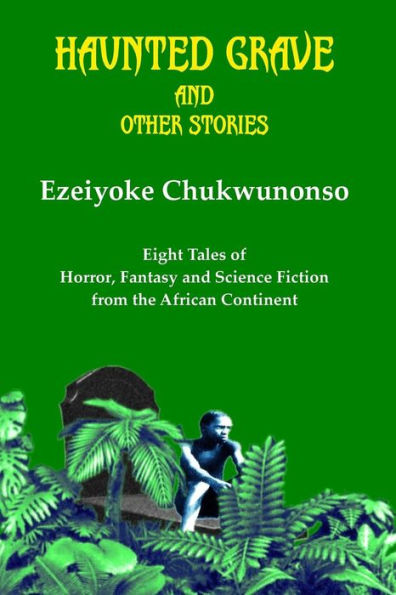 HAUNTED GRAVE
AND
OTHER STORIES

Ezeiyoke Chukwunonso

Eight Tales of
Horror, Fantasy and Science Fiction
from the African Continent